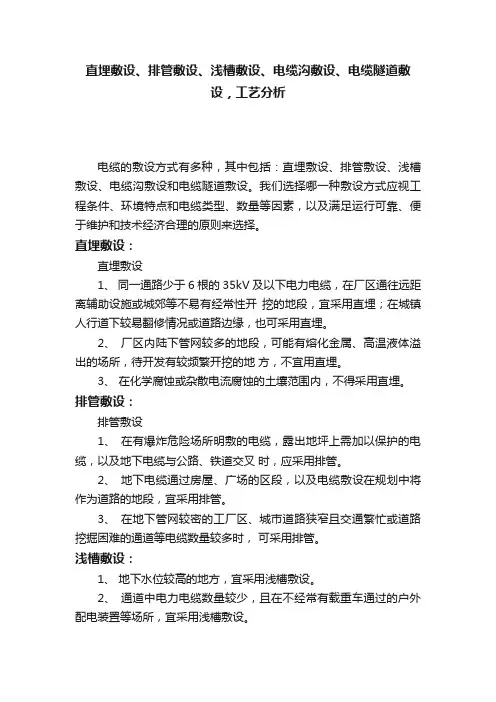 直埋敷设、排管敷设、浅槽敷设、电缆沟敷设、电缆隧道敷设，工艺分析

电缆的敷设方式有多种，其中包括：直埋敷设、排管敷设、浅槽敷设、电缆沟敷设和电缆隧道敷设。我们选择哪一种敷设方式应视工程条件、环境特点和电缆类型、数量等因素，以及满足运行可靠、便于维护和技术经济合理的原则来选择。

直埋敷设：

直埋敷设

1、 同一通路少于 6 根的 35kV 及以下电力电缆，在厂区通往远距离辅助设施或城郊等不易有经常性开 挖的地段，宜采用直埋；在城镇人行道下较易翻修情况或道路边缘，也可采用直埋。

2、 厂区内陆下管网较多的地段，可能有熔化金属、高温液体溢出的场所，待开发有较频繁开挖的地 方，不宜用直埋。

3、 在化学腐蚀或杂散电流腐蚀的土壤范围内，不得采用直埋。

排管敷设：

排管敷设

1、 在有爆炸危险场所明敷的电缆，露出地坪上需加以保护的电缆，以及地下电缆与公路、铁道交叉 时，应采用排管。

2、 地下电缆通过房屋、广场的区段，以及电缆敷设在规划中将作为道路的地段，宜采用排管。

3、 在地下管网较密的工厂区、城市道路狭窄且交通繁忙或道路挖掘困难的通道等电缆数量较多时， 可采用排管。

浅槽敷设：

1、 地下水位较高的地方，宜采用浅槽敷设。

2、 通道中电力电缆数量较少，且在不经常有载重车通过的户外配电装置等场所，宜采用浅槽敷设。